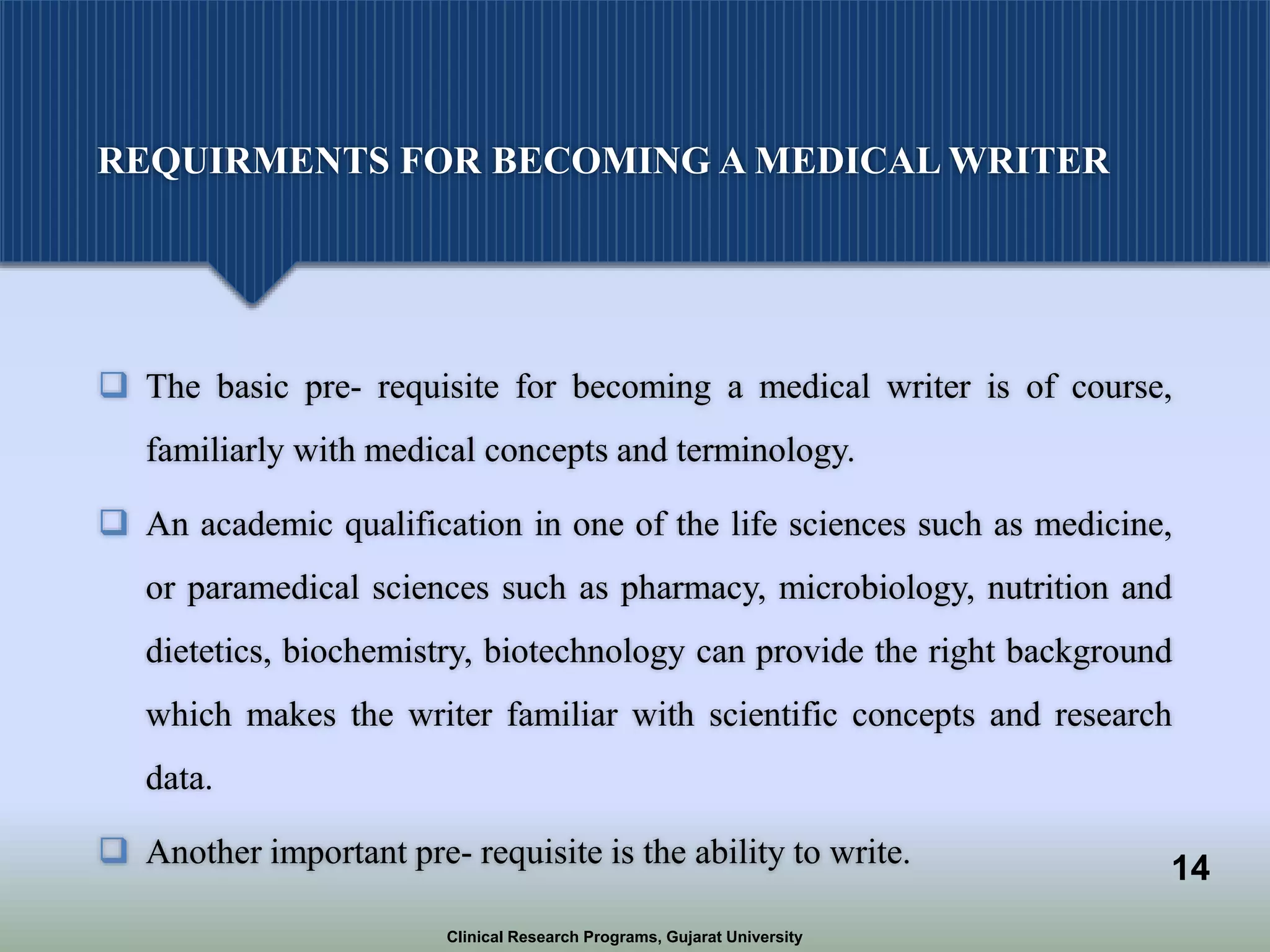 REQUIRMENTS FOR BECOMING A MEDICAL WRITER

❑ The basic pre- requisite for becoming a medical writer is of course, familiarly with medical concepts and terminology.

❑ An academic qualification in one of the life sciences such as medicine, or paramedical sciences such as pharmacy, microbiology, nutrition and dietetics, biochemistry, biotechnology can provide the right background which makes the writer familiar with scientific concepts and research data.

❑ Another important pre- requisite is the ability to write.

14

Clinical Research Programs, Gujarat University